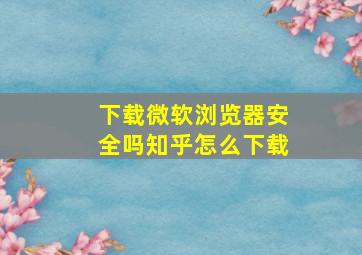 下载微软浏览器安全吗知乎怎么下载